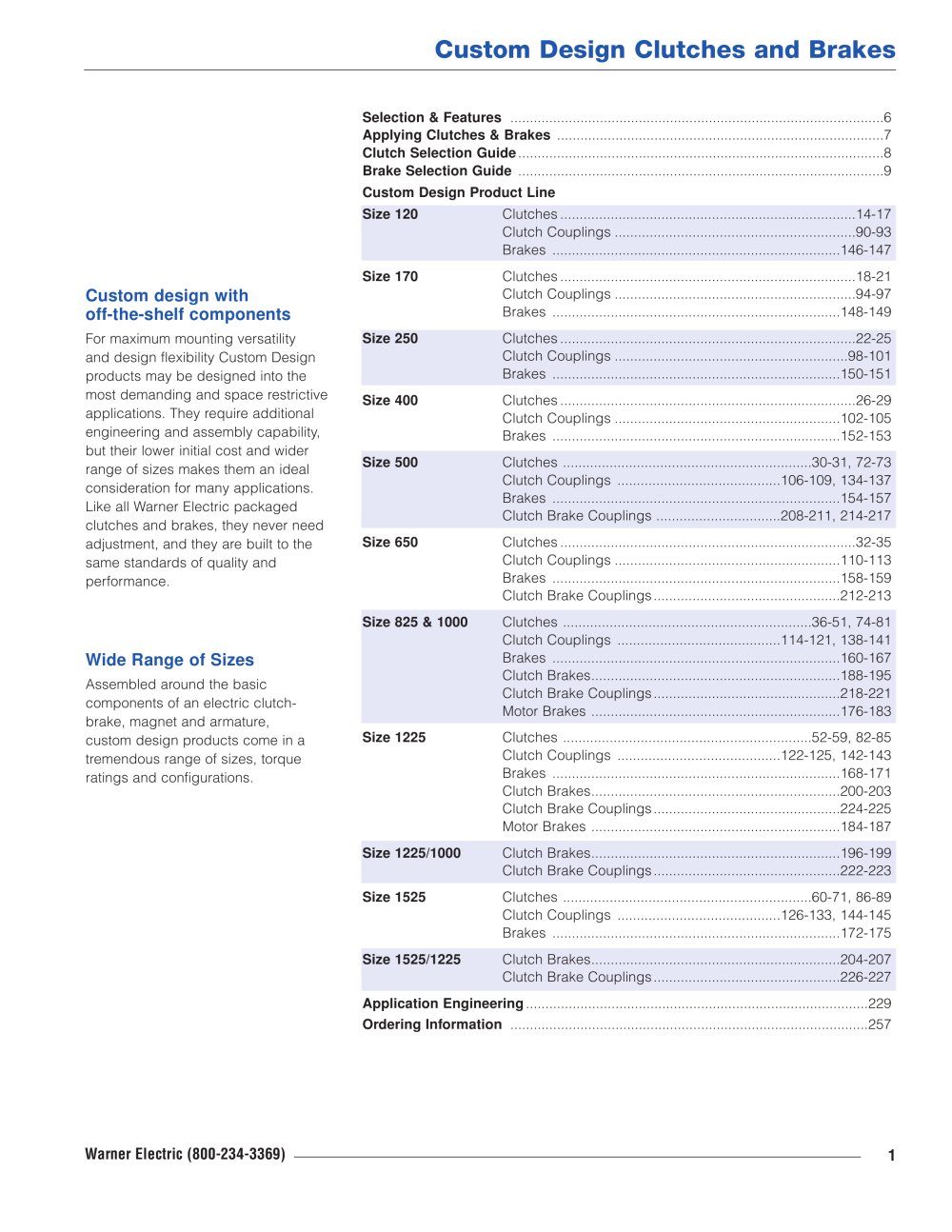 Custom Design Clutches and Brakes

Custom design with off-the-shelf components

For maximum mounting versatility and design flexibility Custom Design products may be designed into the most demanding and space restrictive applications. They require additional engineering and assembly capability, but their lower initial cost and wider range of sizes makes them an ideal consideration for many applications. Like all Warner Electric packaged clutches and brakes, they never need adjustment, and they are built to the same standards of quality and performance.

Wide Range of Sizes

Assembled around the basic components of an electric clutch-brake, magnet and armature, custom design products come in a tremendous range of sizes, torque ratings and configurations.

Selection & Features 6
Applying Clutches & Brakes 7
Clutch Selection Guide 8
Brake Selection Guide 9
Custom Design Product Line
Size 120
Clutches 14-17
Clutch Couplings 90-93
Brakes 146-147
Size 170
Clutches 18-21
Clutch Couplings 94-97
Brakes 148-149
Size 250
Clutches 22-25
Clutch Couplings 98-101
Brakes 150-151
Size 400
Clutches 26-29
Clutch Couplings 102-105
Brakes 152-153
Size 500
Clutches 30-31, 72-73
Clutch Couplings 106-109, 134-137
Brakes 154-157
Clutch Brake Couplings 208-211, 214-217
Size 650
Clutches 32-35
Clutch Couplings 110-113
Brakes 158-159
Clutch Brake Couplings 212-213
Size 825 & 1000
Clutches 36-51, 74-81
Clutch Couplings 114-121, 138-141
Brakes 160-167
Clutch Brakes 188-195
Clutch Brake Couplings 218-221
Motor Brakes 176-183
Size 1225
Clutches 52-59, 82-85
Clutch Couplings 122-125, 142-143
Brakes 168-171
Clutch Brakes 200-203
Clutch Brake Couplings 224-225
Motor Brakes 184-187
Size 1225/1000
Clutch Brakes 196-199
Clutch Brake Couplings 222-223
Size 1525
Clutches 60-71, 86-89
Clutch Couplings 126-133, 144-145
Brakes 172-175
Size 1525/1225
Clutch Brakes 204-207
Clutch Brake Couplings 226-227
Application Engineering 229
Ordering Information 257

Warner Electric (800-234-3369)
1